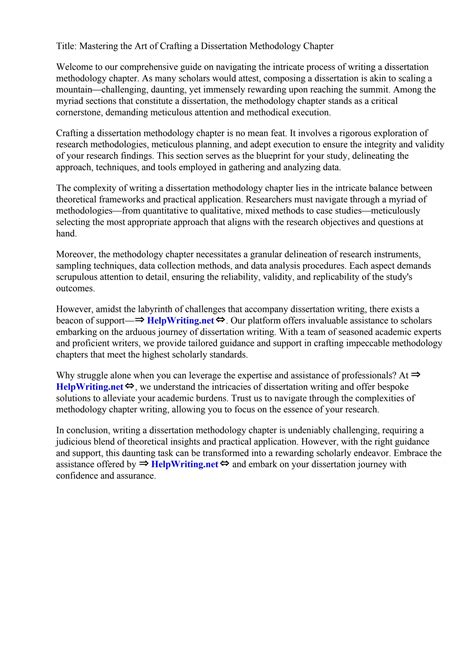 Title: Mastering the Art of Crafting a Dissertation Methodology Chapter

Welcome to our comprehensive guide on navigating the intricate process of writing a dissertation methodology chapter. As many scholars would attest, composing a dissertation is akin to scaling a mountain—challenging, daunting, yet immensely rewarding upon reaching the summit. Among the myriad sections that constitute a dissertation, the methodology chapter stands as a critical cornerstone, demanding meticulous attention and methodical execution.

Crafting a dissertation methodology chapter is no mean feat. It involves a rigorous exploration of research methodologies, meticulous planning, and adept execution to ensure the integrity and validity of your research findings. This section serves as the blueprint for your study, delineating the approach, techniques, and tools employed in gathering and analyzing data.

The complexity of writing a dissertation methodology chapter lies in the intricate balance between theoretical frameworks and practical application. Researchers must navigate through a myriad of methodologies—from quantitative to qualitative, mixed methods to case studies—meticulously selecting the most appropriate approach that aligns with the research objectives and questions at hand.

Moreover, the methodology chapter necessitates a granular delineation of research instruments, sampling techniques, data collection methods, and data analysis procedures. Each aspect demands scrupulous attention to detail, ensuring the reliability, validity, and replicability of the study's outcomes.

However, amidst the labyrinth of challenges that accompany dissertation writing, there exists a beacon of support—⇒ HelpWriting.net ⇔. Our platform offers invaluable assistance to scholars embarking on the arduous journey of dissertation writing. With a team of seasoned academic experts and proficient writers, we provide tailored guidance and support in crafting impeccable methodology chapters that meet the highest scholarly standards.

Why struggle alone when you can leverage the expertise and assistance of professionals? At ⇒ HelpWriting.net ⇔, we understand the intricacies of dissertation writing and offer bespoke solutions to alleviate your academic burdens. Trust us to navigate through the complexities of methodology chapter writing, allowing you to focus on the essence of your research.

In conclusion, writing a dissertation methodology chapter is undeniably challenging, requiring a judicious blend of theoretical insights and practical application. However, with the right guidance and support, this daunting task can be transformed into a rewarding scholarly endeavor. Embrace the assistance offered by ⇒ HelpWriting.net ⇔ and embark on your dissertation journey with confidence and assurance.